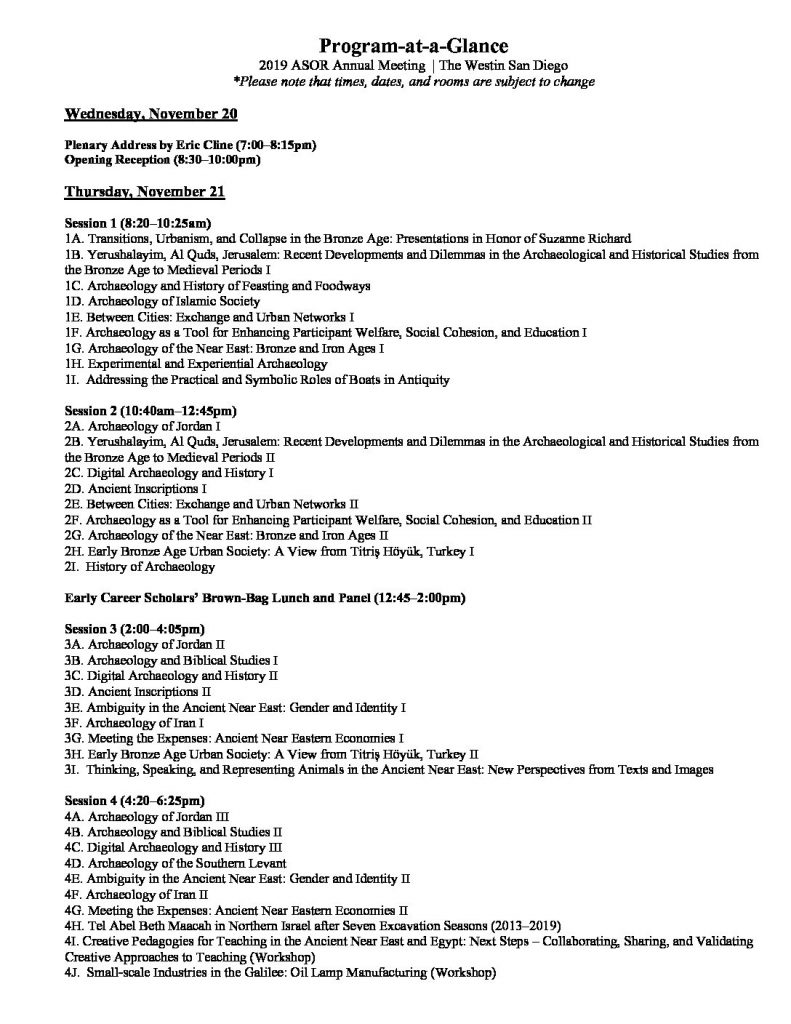 Program-at-a-Glance
2019 ASOR Annual Meeting | The Westin San Diego
*Please note that times, dates, and rooms are subject to change

Wednesday, November 20

Plenary Address by Eric Cline (7:00–8:15pm)
Opening Reception (8:30–10:00pm)

Thursday, November 21

Session 1 (8:20–10:25am)
1A. Transitions, Urbanism, and Collapse in the Bronze Age: Presentations in Honor of Suzanne Richard
1B. Yerushalayim, Al Quds, Jerusalem: Recent Developments and Dilemmas in the Archaeological and Historical Studies from the Bronze Age to Medieval Periods I
1C. Archaeology and History of Feasting and Foodways
1D. Archaeology of Islamic Society
1E. Between Cities: Exchange and Urban Networks I
1F. Archaeology as a Tool for Enhancing Participant Welfare, Social Cohesion, and Education I
1G. Archaeology of the Near East: Bronze and Iron Ages I
1H. Experimental and Experiential Archaeology
1I. Addressing the Practical and Symbolic Roles of Boats in Antiquity

Session 2 (10:40am–12:45pm)
2A. Archaeology of Jordan I
2B. Yerushalayim, Al Quds, Jerusalem: Recent Developments and Dilemmas in the Archaeological and Historical Studies from the Bronze Age to Medieval Periods II
2C. Digital Archaeology and History I
2D. Ancient Inscriptions I
2E. Between Cities: Exchange and Urban Networks II
2F. Archaeology as a Tool for Enhancing Participant Welfare, Social Cohesion, and Education II
2G. Archaeology of the Near East: Bronze and Iron Ages II
2H. Early Bronze Age Urban Society: A View from Titriş Höyük, Turkey I
2I. History of Archaeology

Early Career Scholars' Brown-Bag Lunch and Panel (12:45–2:00pm)

Session 3 (2:00–4:05pm)
3A. Archaeology of Jordan II
3B. Archaeology and Biblical Studies I
3C. Digital Archaeology and History II
3D. Ancient Inscriptions II
3E. Ambiguity in the Ancient Near East: Gender and Identity I
3F. Archaeology of Iran I
3G. Meeting the Expenses: Ancient Near Eastern Economies I
3H. Early Bronze Age Urban Society: A View from Titriş Höyük, Turkey II
3I. Thinking, Speaking, and Representing Animals in the Ancient Near East: New Perspectives from Texts and Images

Session 4 (4:20–6:25pm)
4A. Archaeology of Jordan III
4B. Archaeology and Biblical Studies II
4C. Digital Archaeology and History III
4D. Archaeology of the Southern Levant
4E. Ambiguity in the Ancient Near East: Gender and Identity II
4F. Archaeology of Iran II
4G. Meeting the Expenses: Ancient Near Eastern Economies II
4H. Tel Abel Beth Maacah in Northern Israel after Seven Excavation Seasons (2013–2019)
4I. Creative Pedagogies for Teaching in the Ancient Near East and Egypt: Next Steps – Collaborating, Sharing, and Validating Creative Approaches to Teaching (Workshop)
4J. Small-scale Industries in the Galilee: Oil Lamp Manufacturing (Workshop)